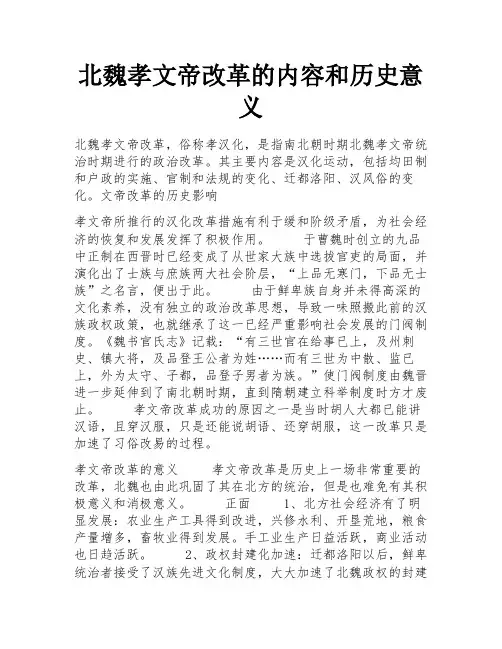 北魏孝文帝改革的内容和历史意义

北魏孝文帝改革，俗称孝汉化，是指南北朝时期北魏孝文帝统治时期进行的政治改革。其主要内容是汉化运动，包括均田制和户政的实施、官制和法规的变化、迁都洛阳、汉风俗的变化。文帝改革的历史影响

孝文帝所推行的汉化改革措施有利于缓和阶级矛盾，为社会经济的恢复和发展发挥了积极作用。　　于曹魏时创立的九品中正制在西晋时已经变成了从世家大族中选拔官吏的局面，并演化出了士族与庶族两大社会阶层，“上品无寒门，下品无士族”之名言，便出于此。　　由于鲜卑族自身并未得高深的文化素养，没有独立的政治改革思想，导致一味照搬此前的汉族政权政策，也就继承了这一已经严重影响社会发展的门阀制度。《魏书官氏志》记载：“有三世官在给事已上，及州刺史、镇大将，及品登王公者为姓……而有三世为中散、监已上，外为太守、子都，品登子男者为族。”使门阀制度由魏晋进一步延伸到了南北朝时期，直到隋朝建立科举制度时方才废止。　　孝文帝改革成功的原因之一是当时胡人大都已能讲汉语，且穿汉服，只是还能说胡语、还穿胡服，这一改革只是加速了习俗改易的过程。

孝文帝改革的意义　　孝文帝改革是历史上一场非常重要的改革，北魏也由此巩固了其在北方的统治，但是也难免有其积极意义和消极意义。　　正面　　1、北方社会经济有了明显发展：农业生产工具得到改进，兴修水利、开垦荒地，粮食产量增多，畜牧业得到发展。手工业生产日益活跃，商业活动也日趋活跃。　　2、政权封建化加速：迁都洛阳以后，鲜卑统治者接受了汉族先进文化制度，大大加速了北魏政权的封建